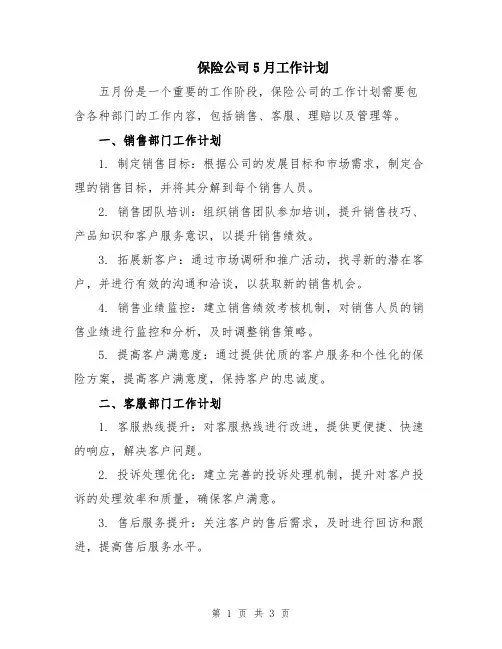 保险公司5月工作计划

五月份是一个重要的工作阶段，保险公司的工作计划需要包含各种部门的工作内容，包括销售、客服、理赔以及管理等。

一、销售部门工作计划

1. 制定销售目标：根据公司的发展目标和市场需求，制定合理的销售目标，并将其分解到每个销售人员。

2. 销售团队培训：组织销售团队参加培训，提升销售技巧、产品知识和客户服务意识，以提升销售绩效。

3. 拓展新客户：通过市场调研和推广活动，找寻新的潜在客户，并进行有效的沟通和洽谈，以获取新的销售机会。

4. 销售业绩监控：建立销售绩效考核机制，对销售人员的销售业绩进行监控和分析，及时调整销售策略。

5. 提高客户满意度：通过提供优质的客户服务和个性化的保险方案，提高客户满意度，保持客户的忠诚度。

二、客服部门工作计划

1. 客服热线提升：对客服热线进行改进，提供更便捷、快速的响应，解决客户问题。

2. 投诉处理优化：建立完善的投诉处理机制，提升对客户投诉的处理效率和质量，确保客户满意。

3. 售后服务提升：关注客户的售后需求，及时进行回访和跟进，提高售后服务水平。

第 1 页 共 3 页